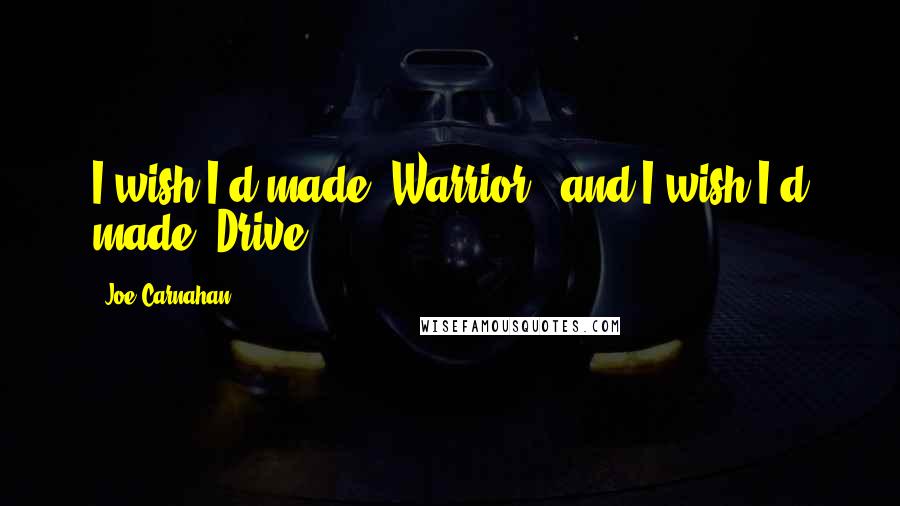 I wish I'd made 'Warrior,' and I wish I'd made 'Drive.'

- Joe Carnahan

WISEFAMOUSQUOTES.COM